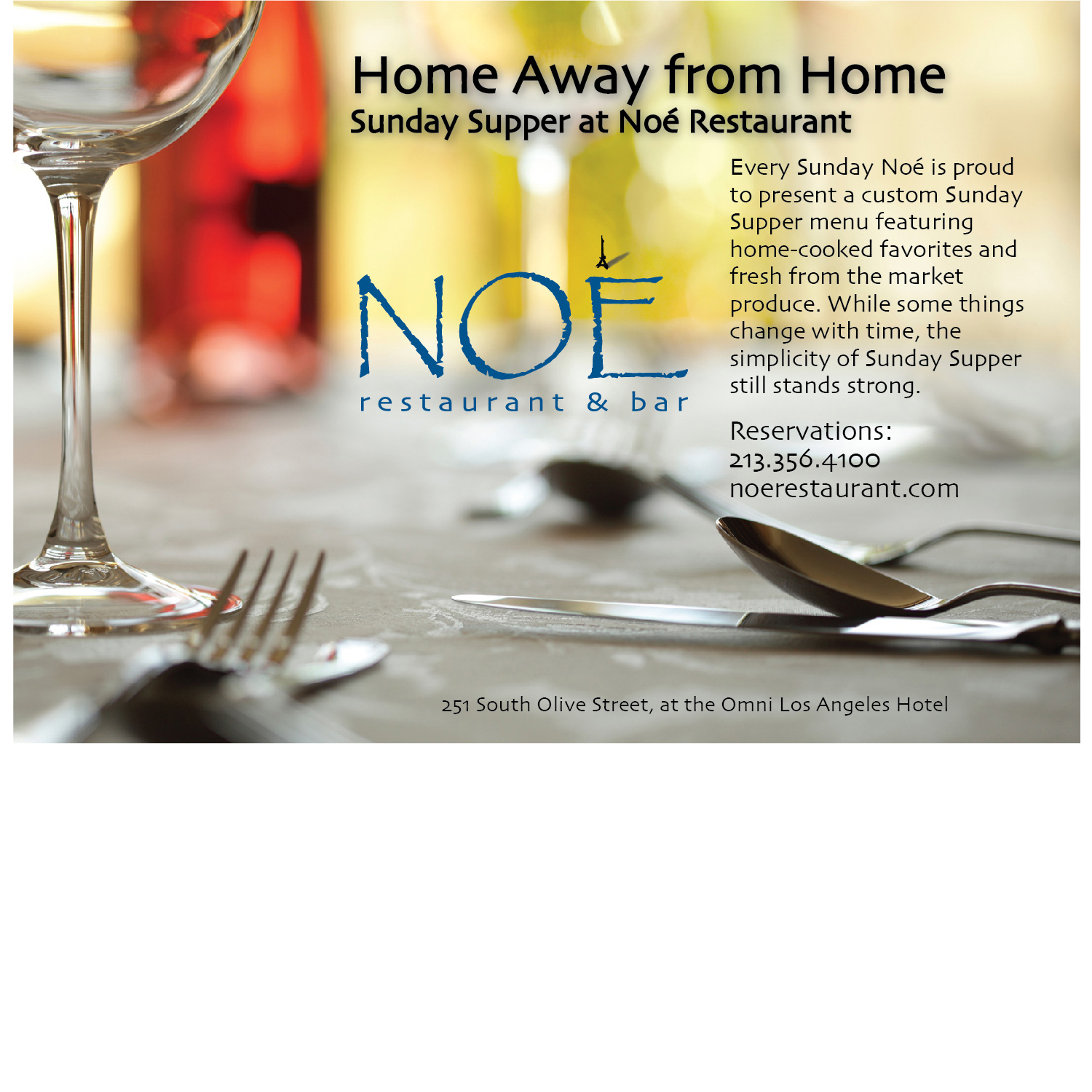 Home Away from Home
Sunday Supper at Noé Restaurant

NOÉ
restaurant & bar

Every Sunday Noé is proud to present a custom Sunday Supper menu featuring home-cooked favorites and fresh from the market produce. While some things change with time, the simplicity of Sunday Supper still stands strong.

Reservations:
213.356.4100
noerestaurant.com

251 South Olive Street, at the Omni Los Angeles Hotel